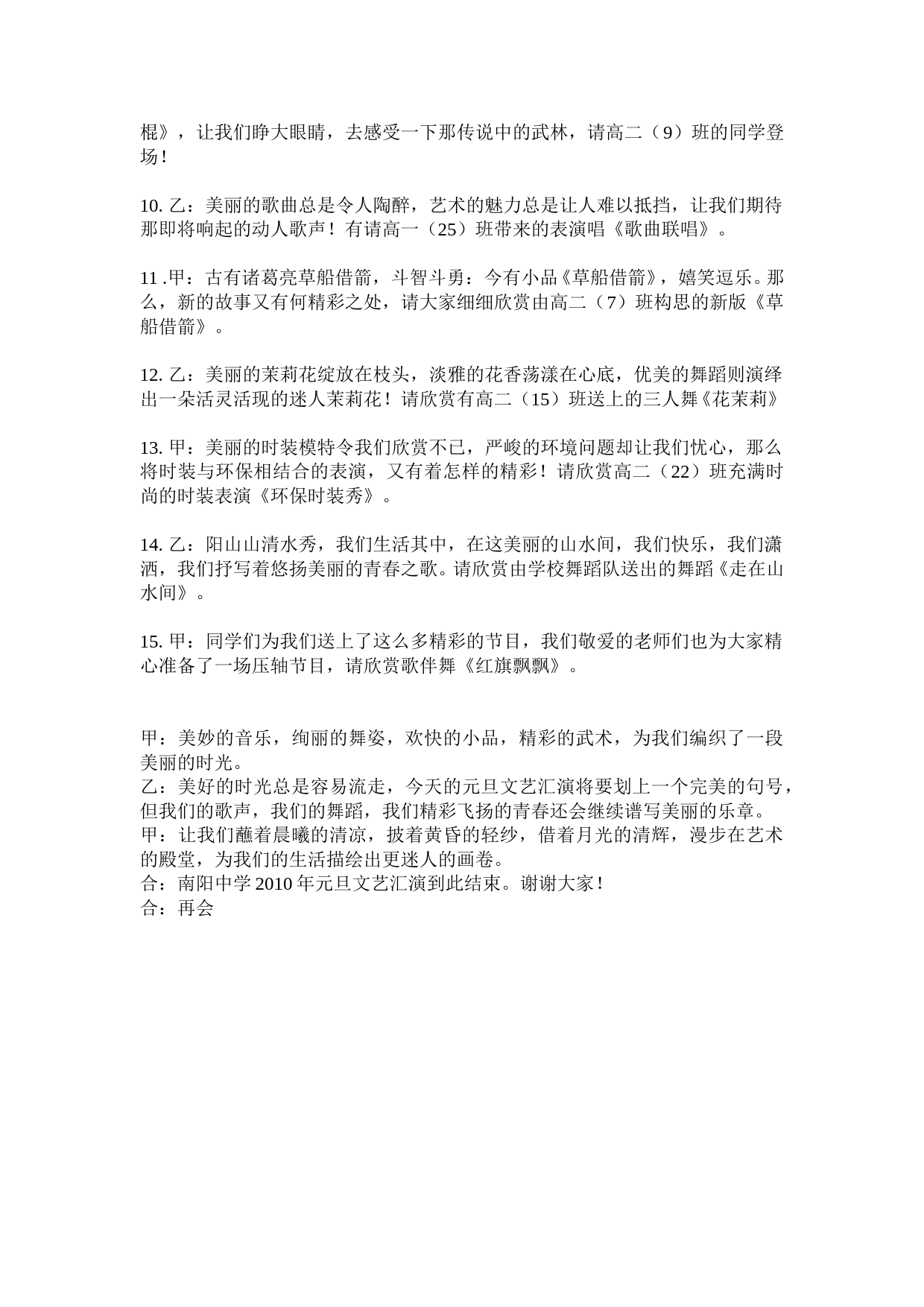 棍》，让我们睁大眼睛，去感受一下那传说中的武林，请高二（9）班的同学登场！

10. 乙：美丽的歌曲总是令人陶醉，艺术的魅力总是让人难以抵挡，让我们期待那即将响起的动人歌声！有请高一（25）班带来的表演唱《歌曲联唱》。

11 .甲：古有诸葛亮草船借箭，斗智斗勇：今有小品《草船借箭》，嬉笑逗乐。那么，新的故事又有何精彩之处，请大家细细欣赏由高二（7）班构思的新版《草船借箭》。

12. 乙：美丽的茉莉花绽放在枝头，淡雅的花香荡漾在心底，优美的舞蹈则演绎出一朵活灵活现的迷人茉莉花！请欣赏有高二（15）班送上的三人舞《花茉莉》

13. 甲：美丽的时装模特令我们欣赏不已，严峻的环境问题却让我们忧心，那么将时装与环保相结合的表演，又有着怎样的精彩！请欣赏高二（22）班充满时尚的时装表演《环保时装秀》。

14. 乙：阳山山清水秀，我们生活其中，在这美丽的山水间，我们快乐，我们潇洒，我们抒写着悠扬美丽的青春之歌。请欣赏由学校舞蹈队送出的舞蹈《走在山水间》。

15. 甲：同学们为我们送上了这么多精彩的节目，我们敬爱的老师们也为大家精心准备了一场压轴节目，请欣赏歌伴舞《红旗飘飘》。

甲：美妙的音乐，绚丽的舞姿，欢快的小品，精彩的武术，为我们编织了一段美丽的时光。
乙：美好的时光总是容易流走，今天的元旦文艺汇演将要划上一个完美的句号，但我们的歌声，我们的舞蹈，我们精彩飞扬的青春还会继续谱写美丽的乐章。
甲：让我们蘸着晨曦的清凉，披着黄昏的轻纱，借着月光的清辉，漫步在艺术的殿堂，为我们的生活描绘出更迷人的画卷。
合：南阳中学 2010 年元旦文艺汇演到此结束。谢谢大家！
合：再会